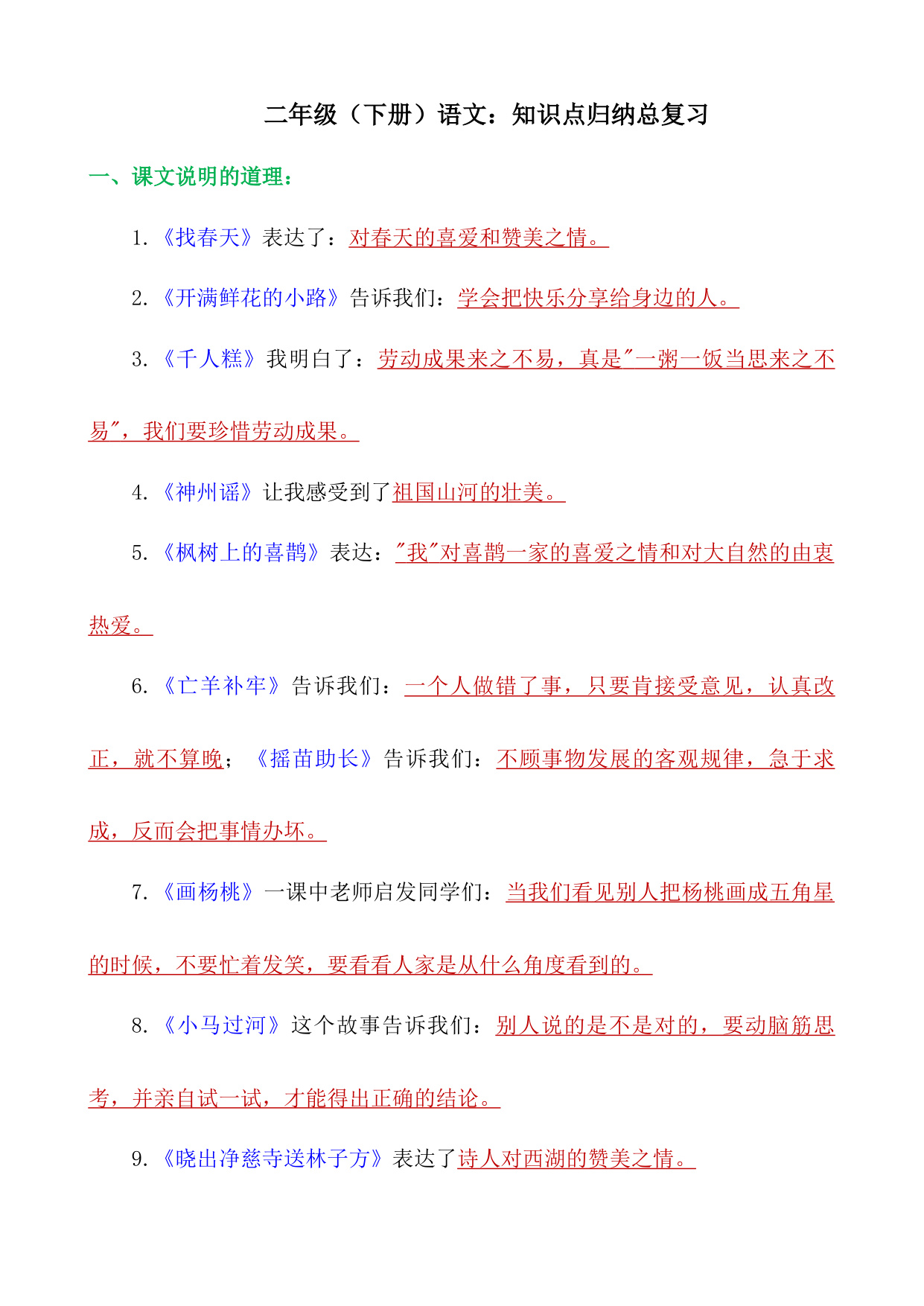 二年级（下册）语文：知识点归纳总复习

一、课文说明的道理：

1.《找春天》表达了：对春天的喜爱和赞美之情。

2.《开满鲜花的小路》告诉我们：学会把快乐分享给身边的人。

3.《千人糕》我明白了：劳动成果来之不易，真是"一粥一饭当思来之不易"，我们要珍惜劳动成果。

4.《神州谣》让我感受到了祖国山河的壮美。

5.《枫树上的喜鹊》表达："我"对喜鹊一家的喜爱之情和对大自然的由衷热爱。

6.《亡羊补牢》告诉我们：一个人做错了事，只要肯接受意见，认真改正，就不算晚；《揠苗助长》告诉我们：不顾事物发展的客观规律，急于求成，反而会把事情办坏。

7.《画杨桃》一课中老师启发同学们：当我们看见别人把杨桃画成五角星的时候，不要忙着发笑，要看看人家是从什么角度看到的。

8.《小马过河》这个故事告诉我们：别人说的是不是对的，要动脑筋思考，并亲自试一试，才能得出正确的结论。

9.《晓出净慈寺送林子方》表达了诗人对西湖的赞美之情。